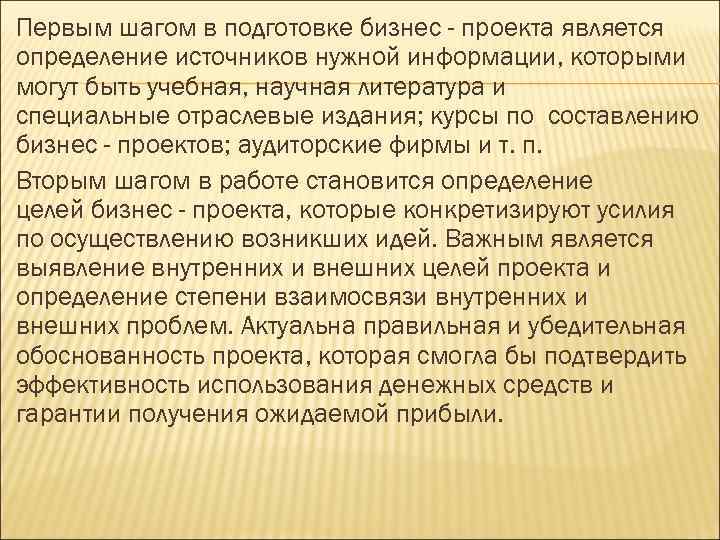 Первым шагом в подготовке бизнес - проекта является определение источников нужной информации, которыми могут быть учебная, научная литература и специальные отраслевые издания; курсы по составлению бизнес - проектов; аудиторские фирмы и т. п.

Вторым шагом в работе становится определение целей бизнес - проекта, которые конкретизируют усилия по осуществлению возникших идей. Важным является выявление внутренних и внешних целей проекта и определение степени взаимосвязи внутренних и внешних проблем. Актуальна правильная и убедительная обоснованность проекта, которая смогла бы подтвердить эффективность использования денежных средств и гарантии получения ожидаемой прибыли.